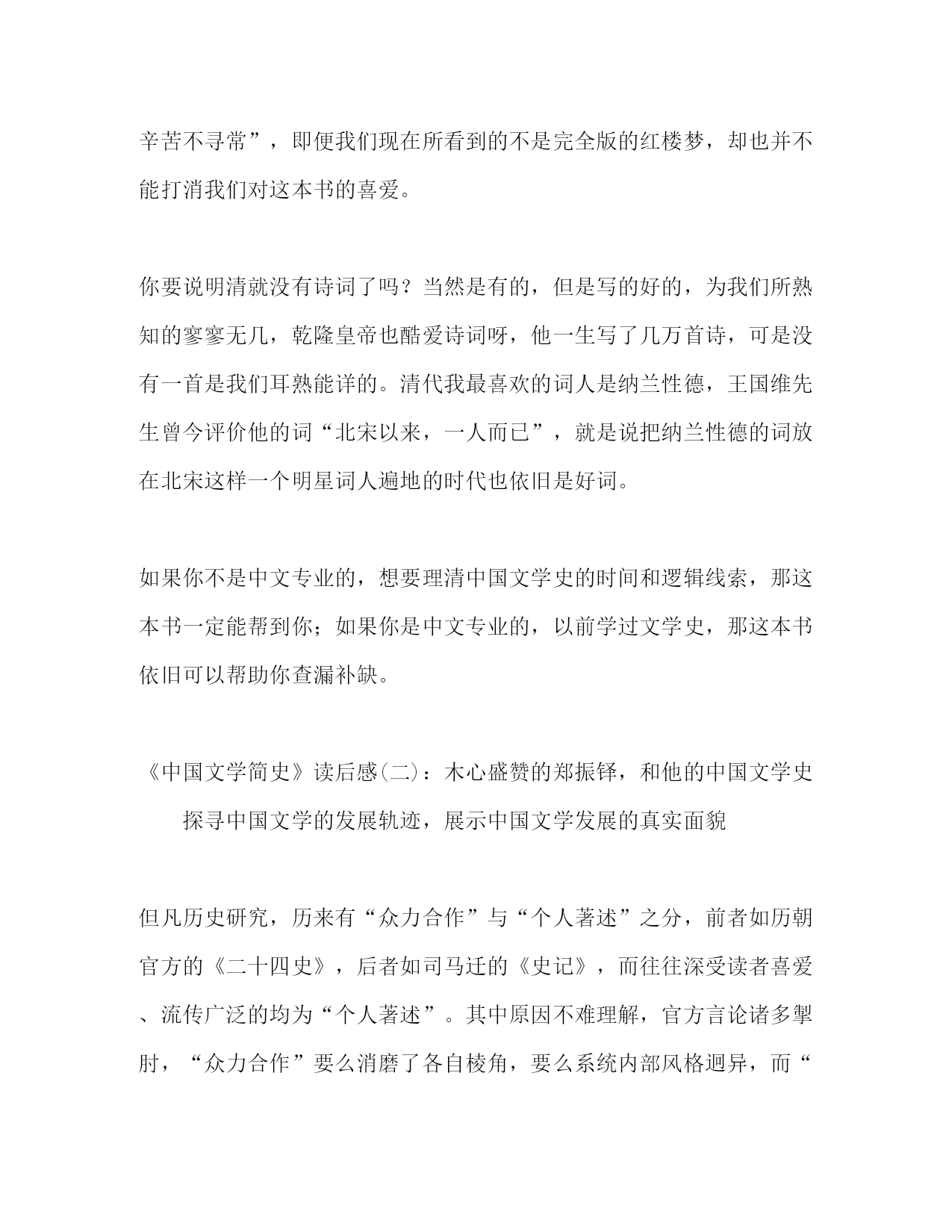 辛苦不寻常”，即便我们现在所看到的不是完全版的红楼梦，却也并不能打消我们对这本书的喜爱。

你要说明清就没有诗词了吗？当然是有的，但是写的好的，为我们所熟知的寥寥无几，乾隆皇帝也酷爱诗词呀，他一生写了几万首诗，可是没有一首是我们耳熟能详的。清代我最喜欢的词人是纳兰性德，王国维先生曾今评价他的词“北宋以来，一人而已”，就是说把纳兰性德的词放在北宋这样一个明星词人遍地的时代也依旧是好词。

如果你不是中文专业的，想要理清中国文学史的时间和逻辑线索，那这本书一定能帮到你；如果你是中文专业的，以前学过文学史，那这本书依旧可以帮助你查漏补缺。

《中国文学简史》读后感(二)：木心盛赞的郑振铎，和他的中国文学史

探寻中国文学的发展轨迹，展示中国文学发展的真实面貌

但凡历史研究，历来有“众力合作”与“个人著述”之分，前者如历朝官方的《二十四史》，后者如司马迁的《史记》，而往往深受读者喜爱、流传广泛的均为“个人著述”。其中原因不难理解，官方言论诸多掣肘，“众力合作”要么消磨了各自棱角，要么系统内部风格迥异，而“